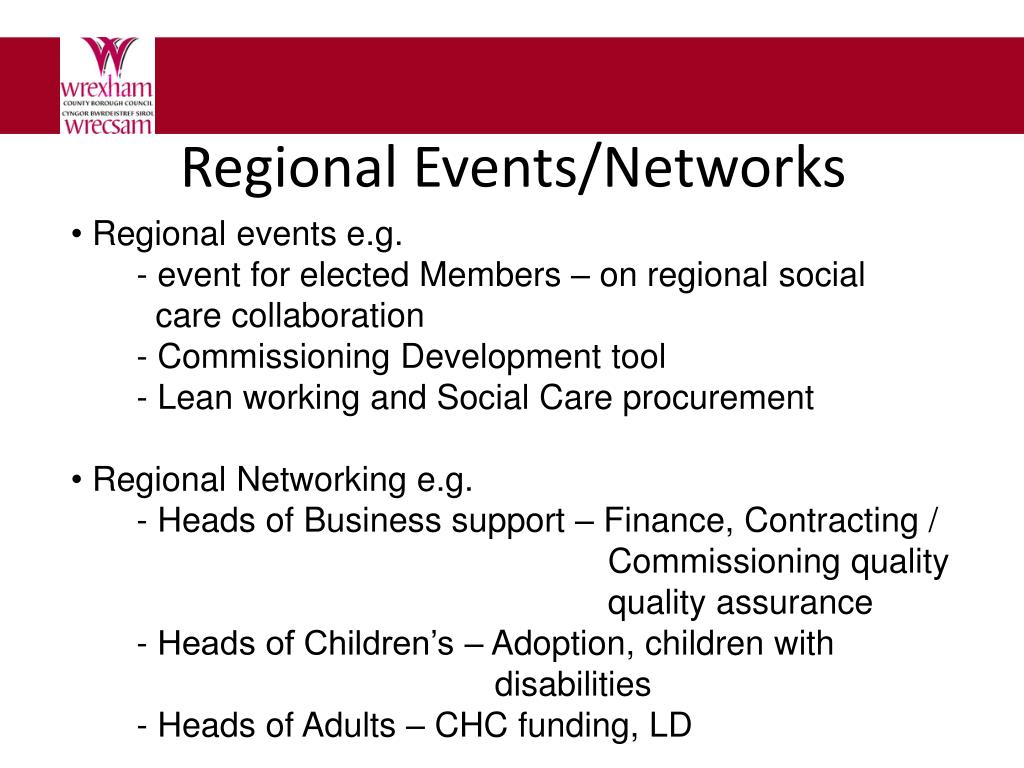 wrexham
COUNTY BOROUGH COUNCIL
CYNGOR BWRDEISTREF SIROL
wrecsam

Regional Events/Networks

• Regional events e.g.
- event for elected Members – on regional social care collaboration
- Commissioning Development tool
- Lean working and Social Care procurement

• Regional Networking e.g.
- Heads of Business support – Finance, Contracting / Commissioning quality quality assurance
- Heads of Children's – Adoption, children with disabilities
- Heads of Adults – CHC funding, LD